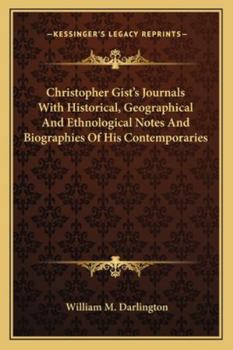 —KESSINGER'S LEGACY REPRINTS—

Christopher Gist's Journals With Historical, Geographical And Ethnological Notes And Biographies Of His Contemporaries

William M. Darlington